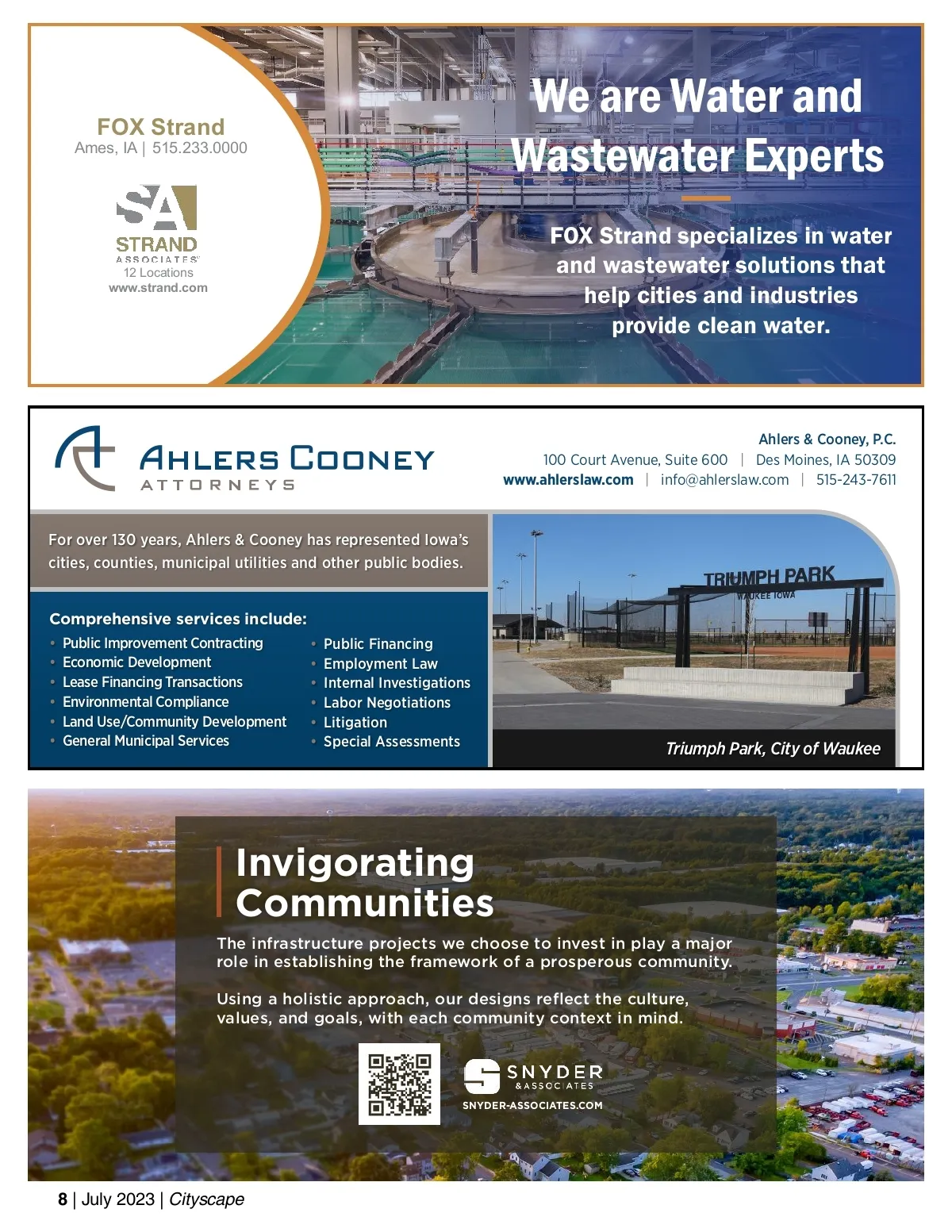 FOX Strand
Ames, IA | 515.233.0000

SA
STRAND
ASSOCIATES
12 Locations
www.strand.com

We are Water and Wastewater Experts

FOX Strand specializes in water and wastewater solutions that help cities and industries provide clean water.

AHLERS COONEY
ATTORNEYS

Ahlers & Cooney, P.C.
100 Court Avenue, Suite 600 | Des Moines, IA 50309
www.ahlerslaw.com | info@ahlerslaw.com | 515-243-7611

For over 130 years, Ahlers & Cooney has represented Iowa's cities, counties, municipal utilities and other public bodies.

Comprehensive services include:
• Public Improvement Contracting
• Economic Development
• Lease Financing Transactions
• Environmental Compliance
• Land Use/Community Development
• General Municipal Services
• Public Financing
• Employment Law
• Internal Investigations
• Labor Negotiations
• Litigation
• Special Assessments

TRIUMPH PARK
WAUKEE IOWA

Triumph Park, City of Waukee

Invigorating Communities

The infrastructure projects we choose to invest in play a major role in establishing the framework of a prosperous community.

Using a holistic approach, our designs reflect the culture, values, and goals, with each community context in mind.

SNYDER
& ASSOCIATES
SNYDER-ASSOCIATES.COM

8 | July 2023 | Cityscape